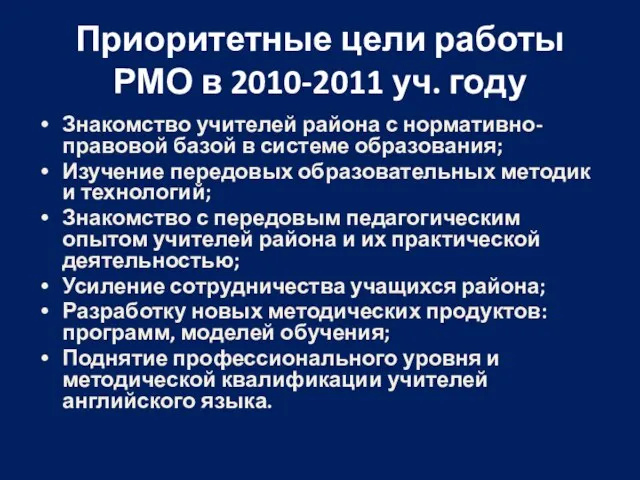 Приоритетные цели работы РМО в 2010-2011 уч. году

• Знакомство учителей района с нормативно-правовой базой в системе образования;
• Изучение передовых образовательных методик и технологий;
• Знакомство с передовым педагогическим опытом учителей района и их практической деятельностью;
• Усиление сотрудничества учащихся района;
• Разработку новых методических продуктов: программ, моделей обучения;
• Поднятие профессионального уровня и методической квалификации учителей английского языка.